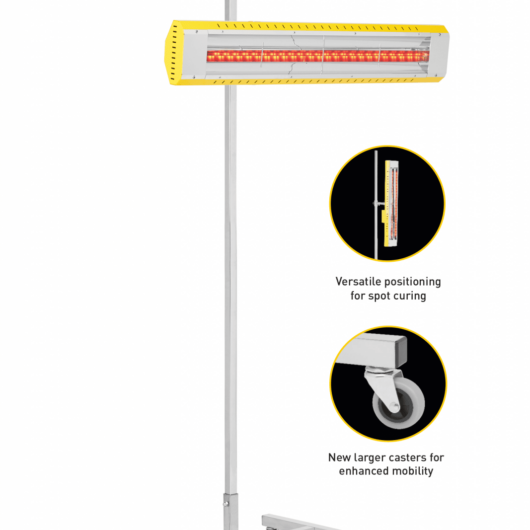 Versatile positioning for spot curing

New larger casters for enhanced mobility